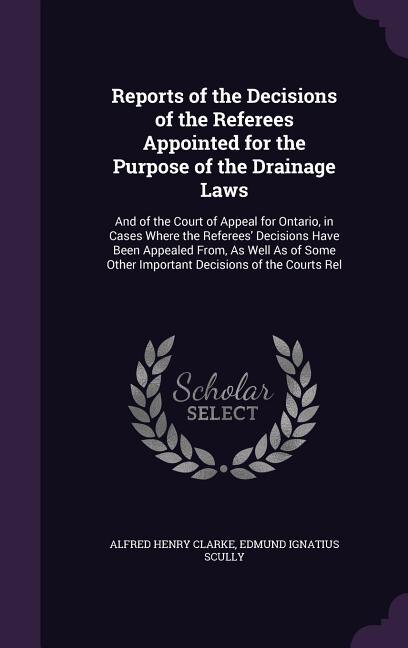 Reports of the Decisions of the Referees Appointed for the Purpose of the Drainage Laws

And of the Court of Appeal for Ontario, in Cases Where the Referees' Decisions Have Been Appealed From, As Well As of Some Other Important Decisions of the Courts Rel

Scholar SELECT

ALFRED HENRY CLARKE, EDMUND IGNATIUS SCULLY